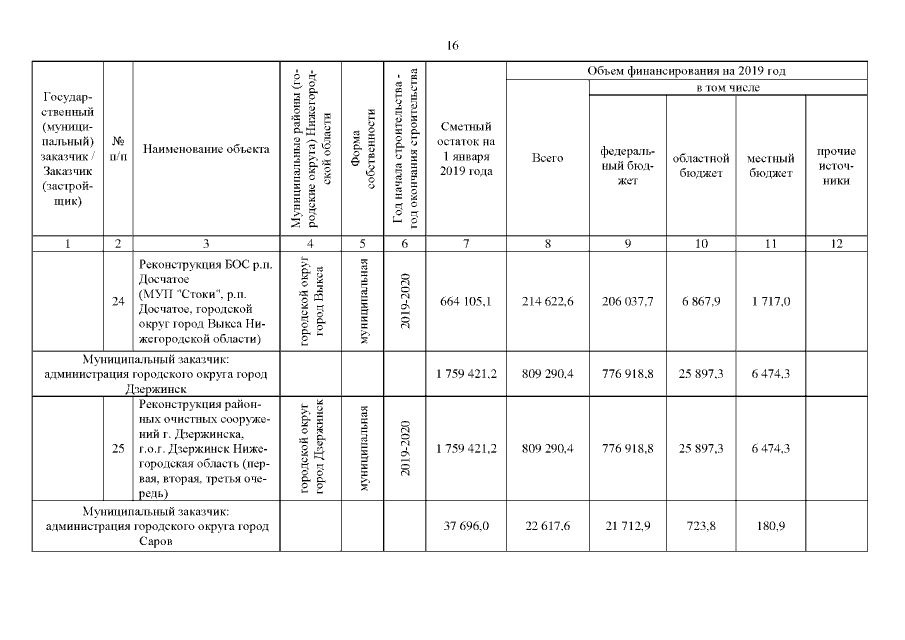 16

| Государственный (муниципальный) заказчик / Заказчик (застройщик) | № п/п | Наименование объекта | Муниципальные районы (городские округа) Нижегородской области | Форма собственности | Год начала строительства - год окончания строительства | Сметный остаток на 1 января 2019 года | Объем финансирования на 2019 год: Всего | в том числе: федеральный бюджет | областной бюджет | местный бюджет | прочие источники |
|---|---|---|---|---|---|---|---|---|---|---|---|
| 1 | 2 | 3 | 4 | 5 | 6 | 7 | 8 | 9 | 10 | 11 | 12 |
| | 24 | Реконструкция БОС р.п. Досчатое (МУП "Стоки", р.п. Досчатое, городской округ город Выкса Нижегородской области) | городской округ город Выкса | муниципальная | 2019-2020 | 664 105,1 | 214 622,6 | 206 037,7 | 6 867,9 | 1 717,0 | |
| Муниципальный заказчик: администрация городского округа город Дзержинск | | | | | | 1 759 421,2 | 809 290,4 | 776 918,8 | 25 897,3 | 6 474,3 | |
| | 25 | Реконструкция районных очистных сооружений г. Дзержинска, г.о.г. Дзержинск Нижегородская область (первая, вторая, третья очередь) | городской округ город Дзержинск | муниципальная | 2019-2020 | 1 759 421,2 | 809 290,4 | 776 918,8 | 25 897,3 | 6 474,3 | |
| Муниципальный заказчик: администрация городского округа город Саров | | | | | | 37 696,0 | 22 617,6 | 21 712,9 | 723,8 | 180,9 | |